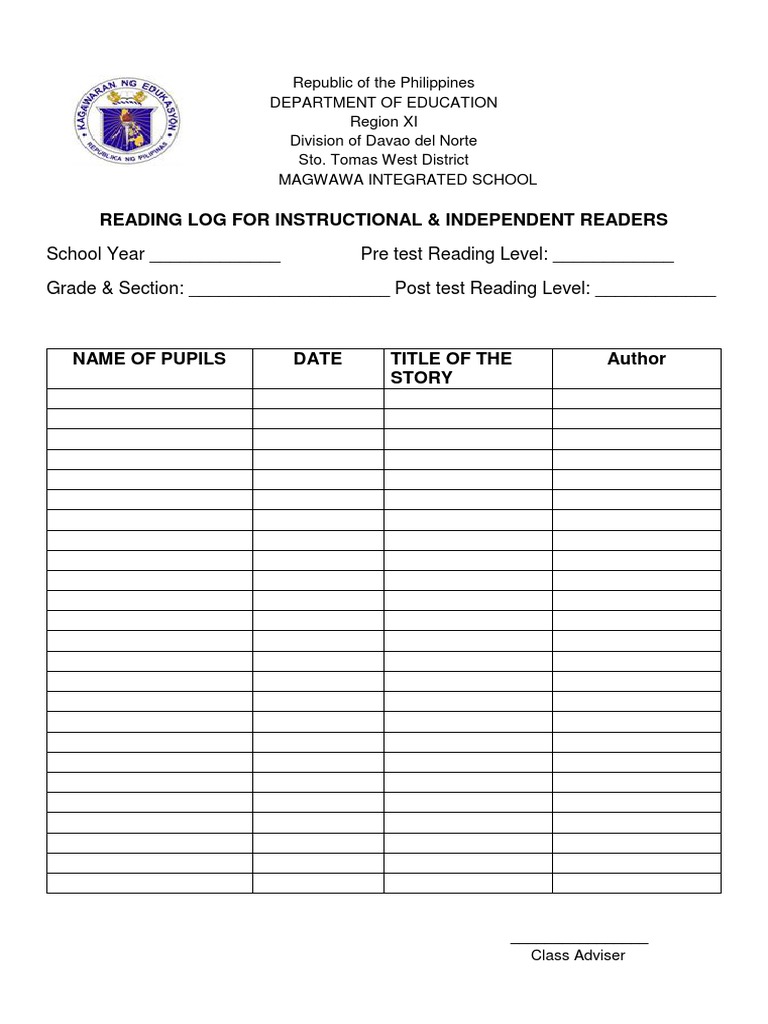 KAGAWARAN NG EDUKASYON
REPUBLIKA NG PILIPINAS

Republic of the Philippines
DEPARTMENT OF EDUCATION
Region XI
Division of Davao del Norte
Sto. Tomas West District
MAGWAWA INTEGRATED SCHOOL

READING LOG FOR INSTRUCTIONAL & INDEPENDENT READERS

School Year _____________ Pre test Reading Level: ____________

Grade & Section: ____________________ Post test Reading Level: ____________

| NAME OF PUPILS | DATE | TITLE OF THE STORY | Author |
|---|---|---|---|
| | | | |
| | | | |
| | | | |
| | | | |
| | | | |
| | | | |
| | | | |
| | | | |
| | | | |
| | | | |
| | | | |
| | | | |
| | | | |
| | | | |
| | | | |
| | | | |
| | | | |
| | | | |
| | | | |
| | | | |
| | | | |
| | | | |
| | | | |
| | | | |
| | | | |

_______________
Class Adviser